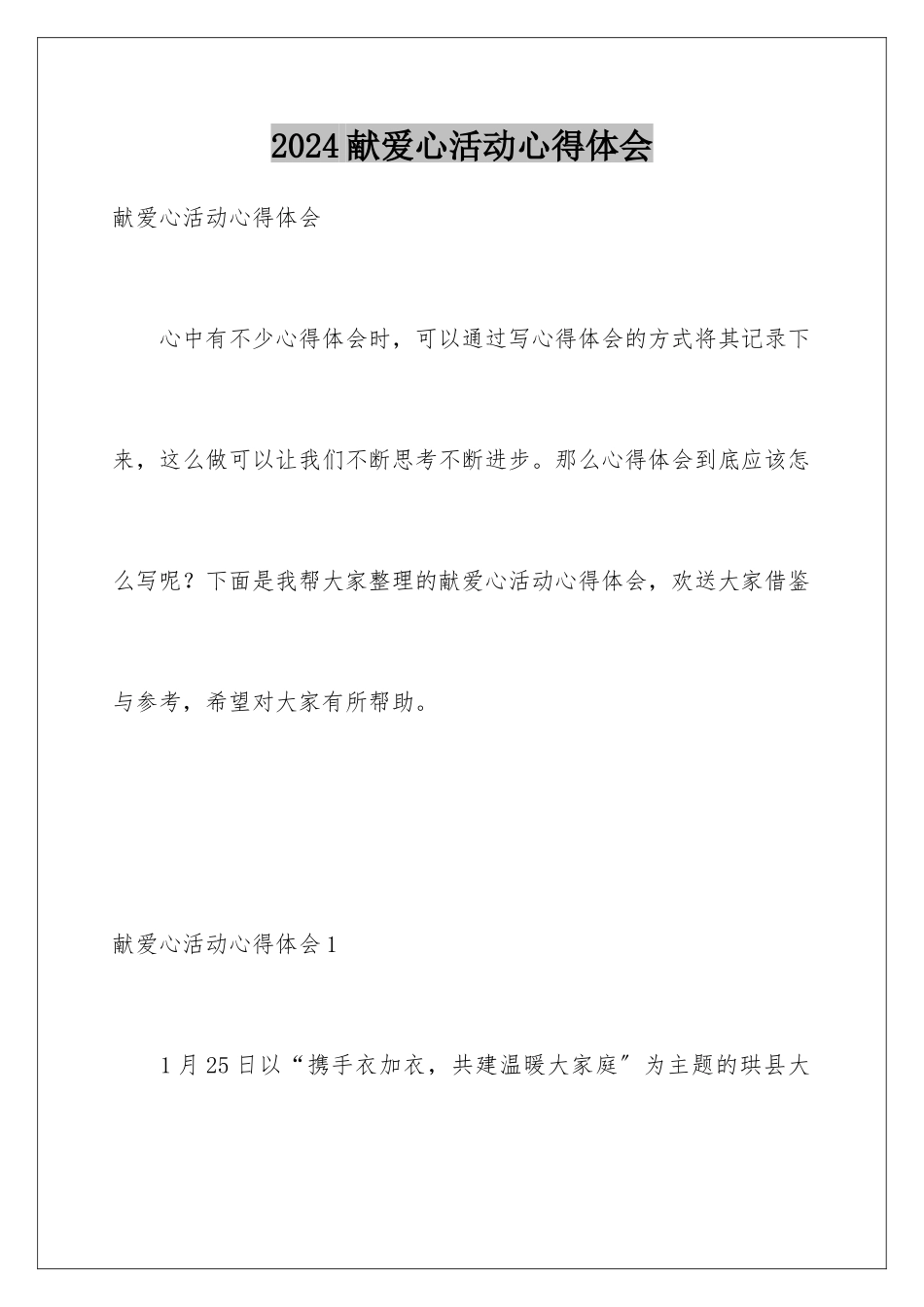 2024献爱心活动心得体会

献爱心活动心得体会

心中有不少心得体会时，可以通过写心得体会的方式将其记录下来，这么做可以让我们不断思考不断进步。那么心得体会到底应该怎么写呢？下面是我帮大家整理的献爱心活动心得体会，欢送大家借鉴与参考，希望对大家有所帮助。

献爱心活动心得体会1

1月25日以“携手衣加衣，共建温暖大家庭”为主题的珙县大